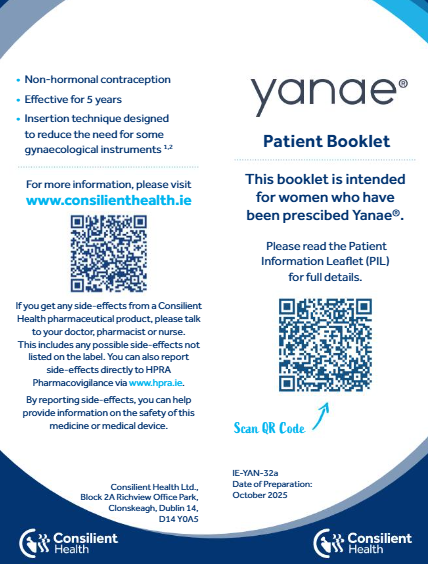 • Non-hormonal contraception
• Effective for 5 years
• Insertion technique designed to reduce the need for some gynaecological instruments $^{1,2}$

For more information, please visit
www.consilienthealth.ie

If you get any side-effects from a Consilient Health pharmaceutical product, please talk to your doctor, pharmacist or nurse. This includes any possible side-effects not listed on the label. You can also report side-effects directly to HPRA Pharmacovigilance via www.hpra.ie.

By reporting side-effects, you can help provide information on the safety of this medicine or medical device.

Consilient Health Ltd., Block 2A Richview Office Park, Clonskeagh, Dublin 14, D14 Y0A5

Consilient Health

yanae®

Patient Booklet

This booklet is intended for women who have been prescibed Yanae®.

Please read the Patient Information Leaflet (PIL) for full details.

Scan QR Code

IE-YAN-32a
Date of Preparation: October 2025

Consilient Health